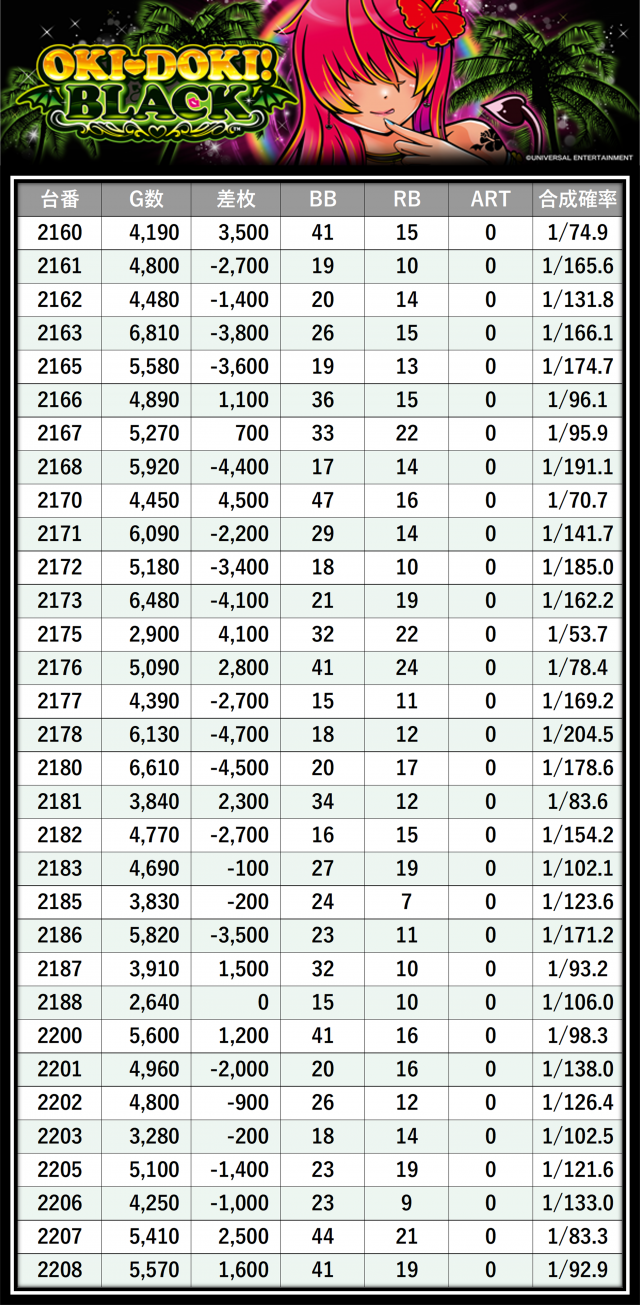 OKI-DOKI! BLACK

©UNIVERSAL ENTERTAINMENT

| 台番 | G数 | 差枚 | BB | RB | ART | 合成確率 |
|---|---|---|---|---|---|---|
| 2160 | 4,190 | 3,500 | 41 | 15 | 0 | 1/74.9 |
| 2161 | 4,800 | -2,700 | 19 | 10 | 0 | 1/165.6 |
| 2162 | 4,480 | -1,400 | 20 | 14 | 0 | 1/131.8 |
| 2163 | 6,810 | -3,800 | 26 | 15 | 0 | 1/166.1 |
| 2165 | 5,580 | -3,600 | 19 | 13 | 0 | 1/174.7 |
| 2166 | 4,890 | 1,100 | 36 | 15 | 0 | 1/96.1 |
| 2167 | 5,270 | 700 | 33 | 22 | 0 | 1/95.9 |
| 2168 | 5,920 | -4,400 | 17 | 14 | 0 | 1/191.1 |
| 2170 | 4,450 | 4,500 | 47 | 16 | 0 | 1/70.7 |
| 2171 | 6,090 | -2,200 | 29 | 14 | 0 | 1/141.7 |
| 2172 | 5,180 | -3,400 | 18 | 10 | 0 | 1/185.0 |
| 2173 | 6,480 | -4,100 | 21 | 19 | 0 | 1/162.2 |
| 2175 | 2,900 | 4,100 | 32 | 22 | 0 | 1/53.7 |
| 2176 | 5,090 | 2,800 | 41 | 24 | 0 | 1/78.4 |
| 2177 | 4,390 | -2,700 | 15 | 11 | 0 | 1/169.2 |
| 2178 | 6,130 | -4,700 | 18 | 12 | 0 | 1/204.5 |
| 2180 | 6,610 | -4,500 | 20 | 17 | 0 | 1/178.6 |
| 2181 | 3,840 | 2,300 | 34 | 12 | 0 | 1/83.6 |
| 2182 | 4,770 | -2,700 | 16 | 15 | 0 | 1/154.2 |
| 2183 | 4,690 | -100 | 27 | 19 | 0 | 1/102.1 |
| 2185 | 3,830 | -200 | 24 | 7 | 0 | 1/123.6 |
| 2186 | 5,820 | -3,500 | 23 | 11 | 0 | 1/171.2 |
| 2187 | 3,910 | 1,500 | 32 | 10 | 0 | 1/93.2 |
| 2188 | 2,640 | 0 | 15 | 10 | 0 | 1/106.0 |
| 2200 | 5,600 | 1,200 | 41 | 16 | 0 | 1/98.3 |
| 2201 | 4,960 | -2,000 | 20 | 16 | 0 | 1/138.0 |
| 2202 | 4,800 | -900 | 26 | 12 | 0 | 1/126.4 |
| 2203 | 3,280 | -200 | 18 | 14 | 0 | 1/102.5 |
| 2205 | 5,100 | -1,400 | 23 | 19 | 0 | 1/121.6 |
| 2206 | 4,250 | -1,000 | 23 | 9 | 0 | 1/133.0 |
| 2207 | 5,410 | 2,500 | 44 | 21 | 0 | 1/83.3 |
| 2208 | 5,570 | 1,600 | 41 | 19 | 0 | 1/92.9 |